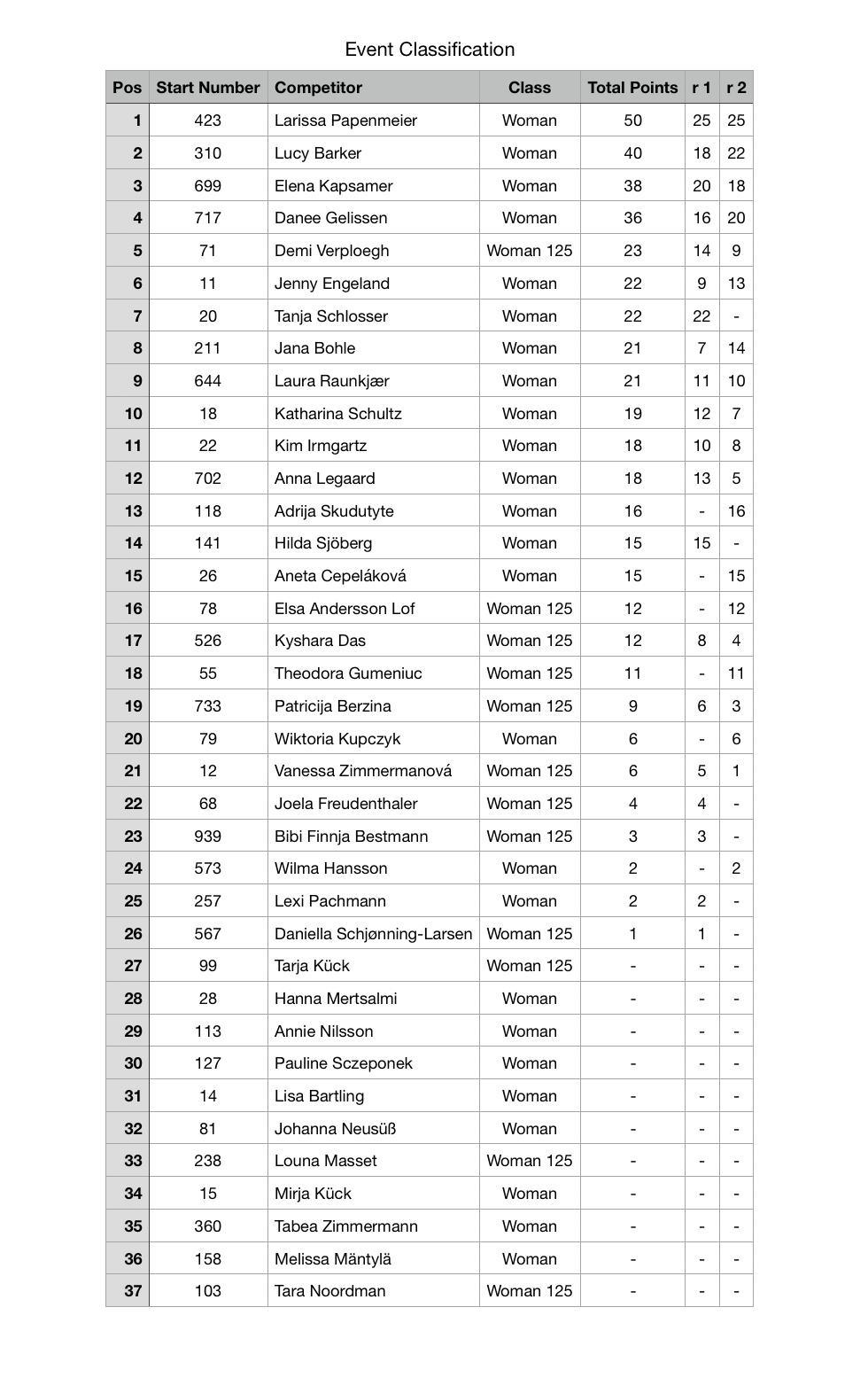 Event Classification

| Pos | Start Number | Competitor | Class | Total Points | r 1 | r 2 |
|---|---|---|---|---|---|---|
| 1 | 423 | Larissa Papenmeier | Woman | 50 | 25 | 25 |
| 2 | 310 | Lucy Barker | Woman | 40 | 18 | 22 |
| 3 | 699 | Elena Kapsamer | Woman | 38 | 20 | 18 |
| 4 | 717 | Danee Gelissen | Woman | 36 | 16 | 20 |
| 5 | 71 | Demi Verploegh | Woman 125 | 23 | 14 | 9 |
| 6 | 11 | Jenny Engeland | Woman | 22 | 9 | 13 |
| 7 | 20 | Tanja Schlosser | Woman | 22 | 22 | - |
| 8 | 211 | Jana Bohle | Woman | 21 | 7 | 14 |
| 9 | 644 | Laura Raunkjær | Woman | 21 | 11 | 10 |
| 10 | 18 | Katharina Schultz | Woman | 19 | 12 | 7 |
| 11 | 22 | Kim Irmgartz | Woman | 18 | 10 | 8 |
| 12 | 702 | Anna Legaard | Woman | 18 | 13 | 5 |
| 13 | 118 | Adrija Skudutyte | Woman | 16 | - | 16 |
| 14 | 141 | Hilda Sjöberg | Woman | 15 | 15 | - |
| 15 | 26 | Aneta Cepeláková | Woman | 15 | - | 15 |
| 16 | 78 | Elsa Andersson Lof | Woman 125 | 12 | - | 12 |
| 17 | 526 | Kyshara Das | Woman 125 | 12 | 8 | 4 |
| 18 | 55 | Theodora Gumeniuc | Woman 125 | 11 | - | 11 |
| 19 | 733 | Patricija Berzina | Woman 125 | 9 | 6 | 3 |
| 20 | 79 | Wiktoria Kupczyk | Woman | 6 | - | 6 |
| 21 | 12 | Vanessa Zimmermanová | Woman 125 | 6 | 5 | 1 |
| 22 | 68 | Joela Freudenthaler | Woman 125 | 4 | 4 | - |
| 23 | 939 | Bibi Finnja Bestmann | Woman 125 | 3 | 3 | - |
| 24 | 573 | Wilma Hansson | Woman | 2 | - | 2 |
| 25 | 257 | Lexi Pachmann | Woman | 2 | 2 | - |
| 26 | 567 | Daniella Schjønning-Larsen | Woman 125 | 1 | 1 | - |
| 27 | 99 | Tarja Kück | Woman 125 | - | - | - |
| 28 | 28 | Hanna Mertsalmi | Woman | - | - | - |
| 29 | 113 | Annie Nilsson | Woman | - | - | - |
| 30 | 127 | Pauline Sczeponek | Woman | - | - | - |
| 31 | 14 | Lisa Bartling | Woman | - | - | - |
| 32 | 81 | Johanna Neusüß | Woman | - | - | - |
| 33 | 238 | Louna Masset | Woman 125 | - | - | - |
| 34 | 15 | Mirja Kück | Woman | - | - | - |
| 35 | 360 | Tabea Zimmermann | Woman | - | - | - |
| 36 | 158 | Melissa Mäntylä | Woman | - | - | - |
| 37 | 103 | Tara Noordman | Woman 125 | - | - | - |